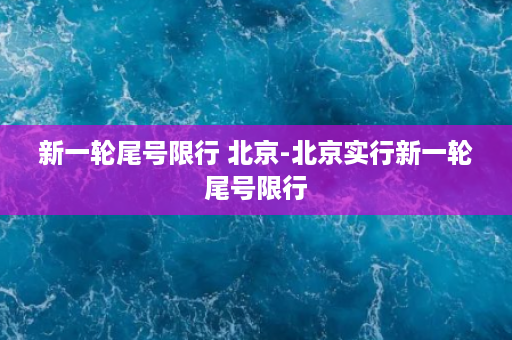 新一轮尾号限行 北京-北京实行新一轮尾号限行